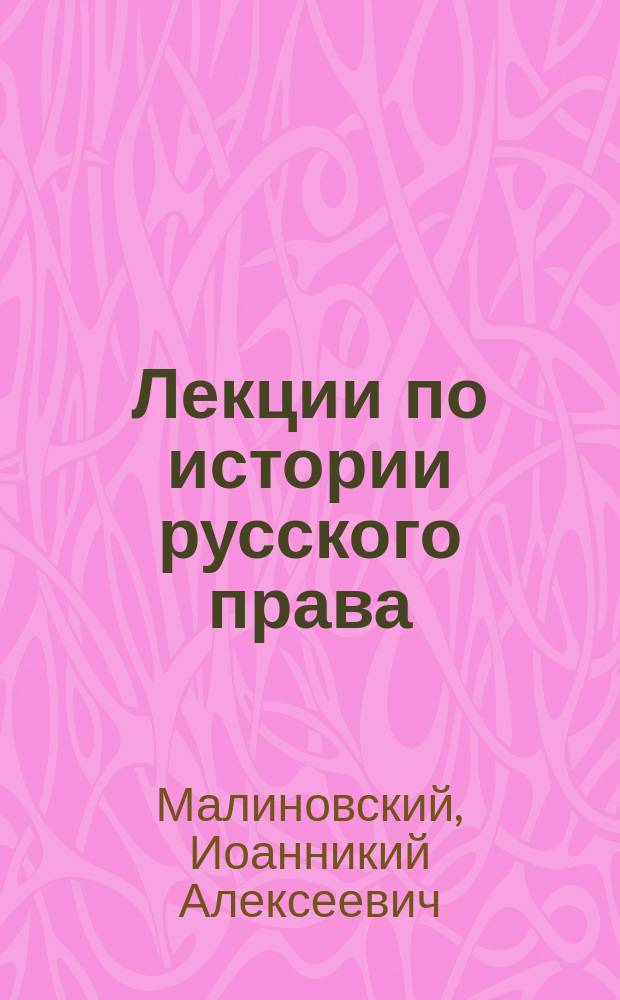 Лекции по истории русского права

Малиновский, Иоанникий Алексеевич